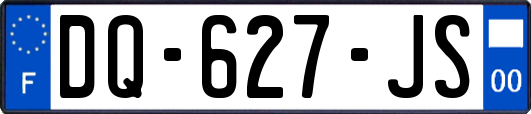 F
DQ-627-JS
00